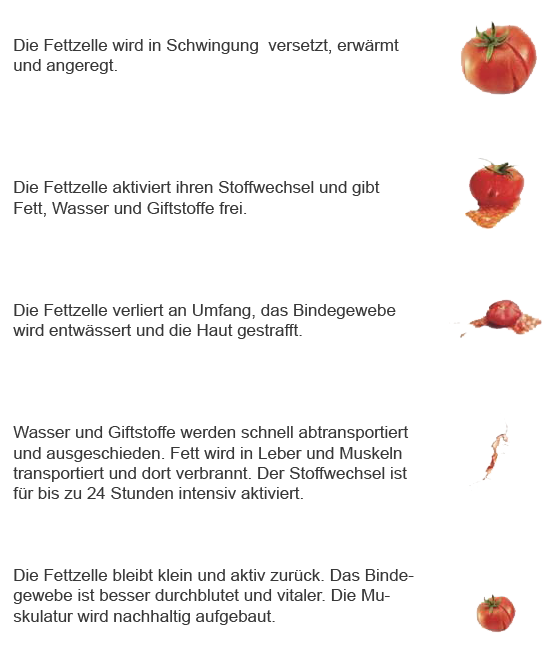 Die Fettzelle wird in Schwingung versetzt, erwärmt und angeregt.

Die Fettzelle aktiviert ihren Stoffwechsel und gibt Fett, Wasser und Giftstoffe frei.

Die Fettzelle verliert an Umfang, das Bindegewebe wird entwässert und die Haut gestrafft.

Wasser und Giftstoffe werden schnell abtransportiert und ausgeschieden. Fett wird in Leber und Muskeln transportiert und dort verbrannt. Der Stoffwechsel ist für bis zu 24 Stunden intensiv aktiviert.

Die Fettzelle bleibt klein und aktiv zurück. Das Bindegewebe ist besser durchblutet und vitaler. Die Muskulatur wird nachhaltig aufgebaut.